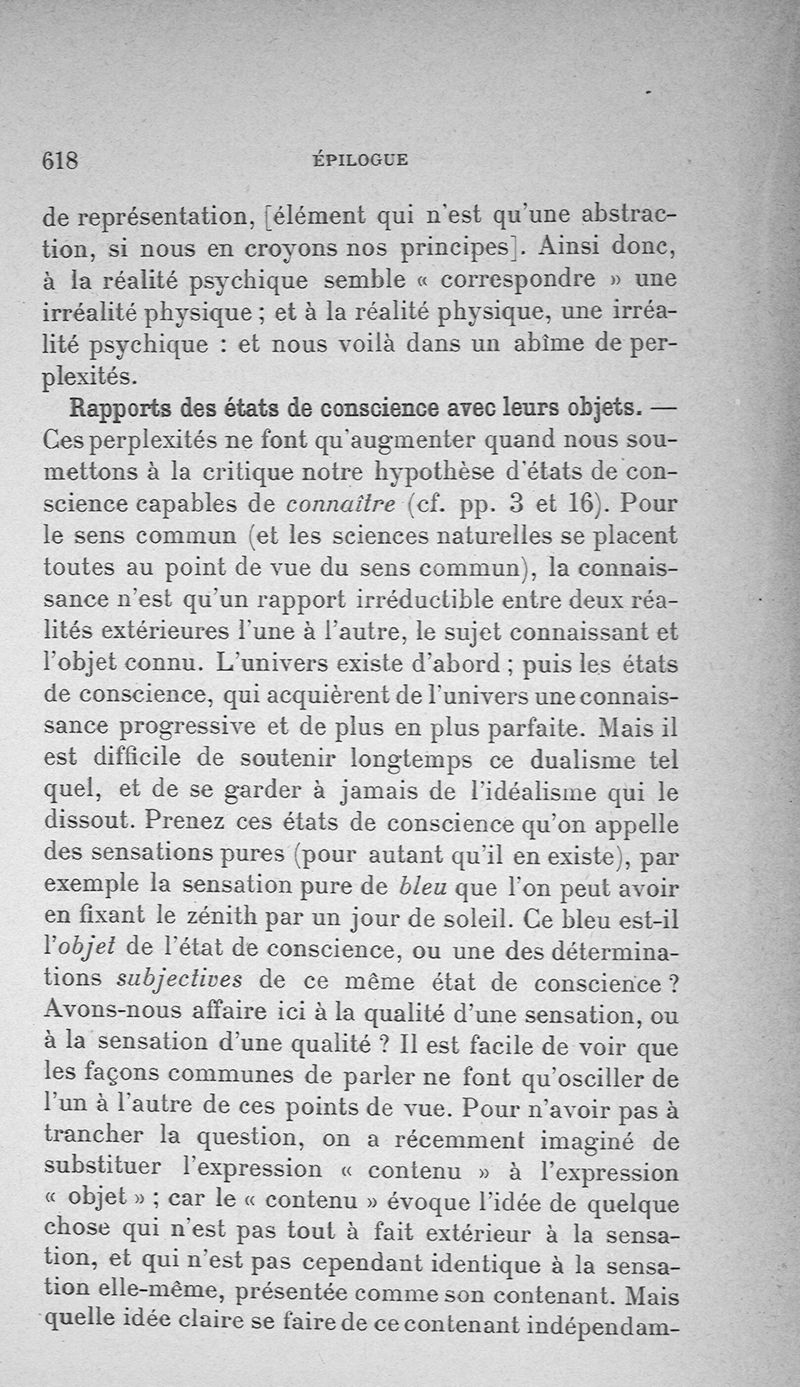 618 ÉPILOGUE

de représentation, [élément qui n'est qu'une abstraction, si nous en croyons nos principes]. Ainsi donc, à la réalité psychique semble « correspondre » une irréalité physique ; et à la réalité physique, une irréalité psychique : et nous voilà dans un abîme de perplexités.

Rapports des états de conscience avec leurs objets. — Ces perplexités ne font qu'augmenter quand nous soumettons à la critique notre hypothèse d'états de conscience capables de connaître (cf. pp. 3 et 16). Pour le sens commun (et les sciences naturelles se placent toutes au point de vue du sens commun), la connaissance n'est qu'un rapport irréductible entre deux réalités extérieures l'une à l'autre, le sujet connaissant et l'objet connu. L'univers existe d'abord ; puis les états de conscience, qui acquièrent de l'univers une connaissance progressive et de plus en plus parfaite. Mais il est difficile de soutenir longtemps ce dualisme tel quel, et de se garder à jamais de l'idéalisme qui le dissout. Prenez ces états de conscience qu'on appelle des sensations pures (pour autant qu'il en existe), par exemple la sensation pure de bleu que l'on peut avoir en fixant le zénith par un jour de soleil. Ce bleu est-il l'objet de l'état de conscience, ou une des déterminations subjectives de ce même état de conscience ? Avons-nous affaire ici à la qualité d'une sensation, ou à la sensation d'une qualité ? Il est facile de voir que les façons communes de parler ne font qu'osciller de l'un à l'autre de ces points de vue. Pour n'avoir pas à trancher la question, on a récemment imaginé de substituer l'expression « contenu » à l'expression « objet » ; car le « contenu » évoque l'idée de quelque chose qui n'est pas tout à fait extérieur à la sensation, et qui n'est pas cependant identique à la sensation elle-même, présentée comme son contenant. Mais quelle idée claire se faire de ce contenant indépendam-